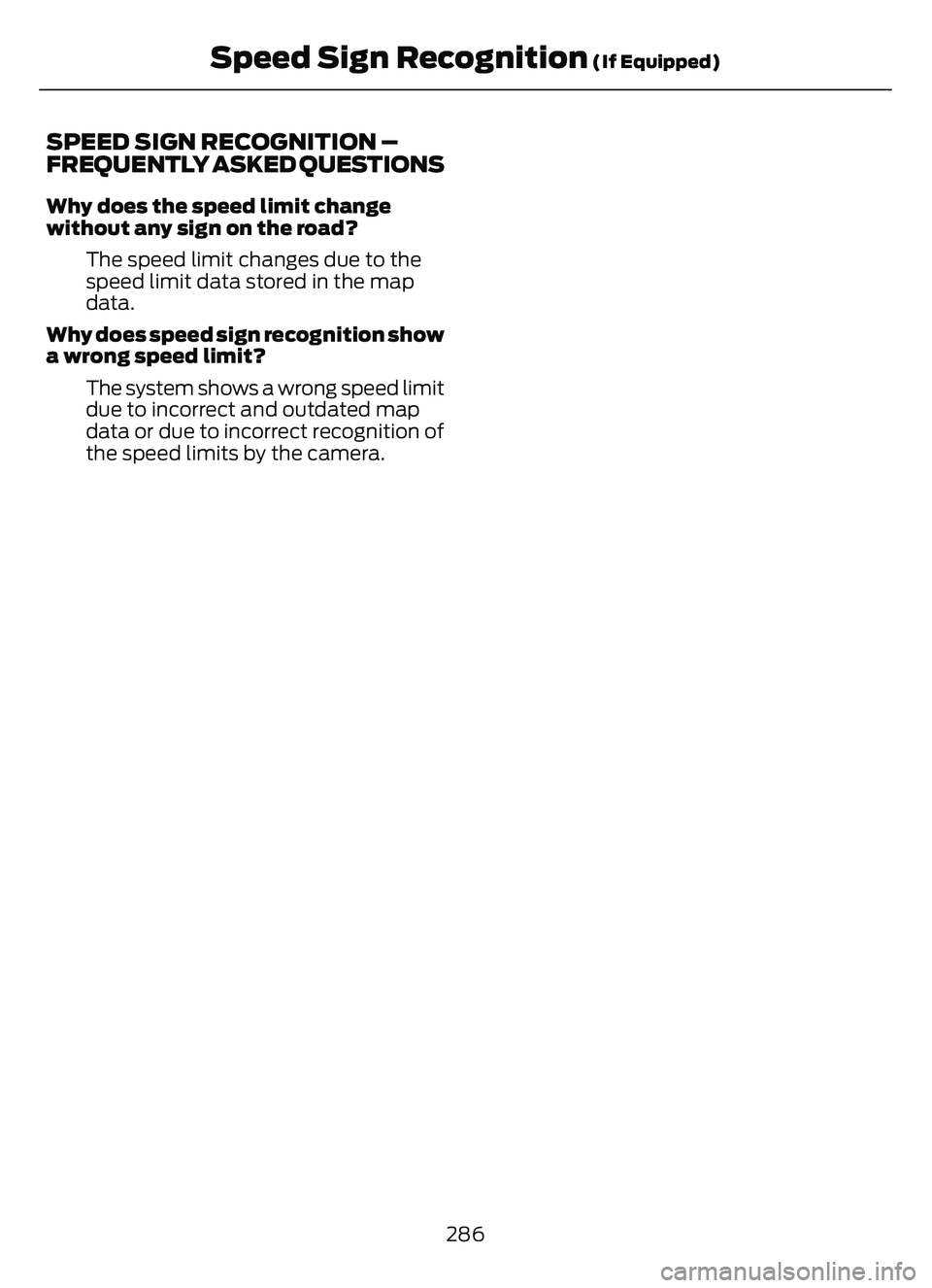 Speed Sign Recognition (If Equipped)

SPEED SIGN RECOGNITION – FREQUENTLY ASKED QUESTIONS

Why does the speed limit change without any sign on the road?

The speed limit changes due to the speed limit data stored in the map data.

Why does speed sign recognition show a wrong speed limit?

The system shows a wrong speed limit due to incorrect and outdated map data or due to incorrect recognition of the speed limits by the camera.

286

carmanualsonline.info